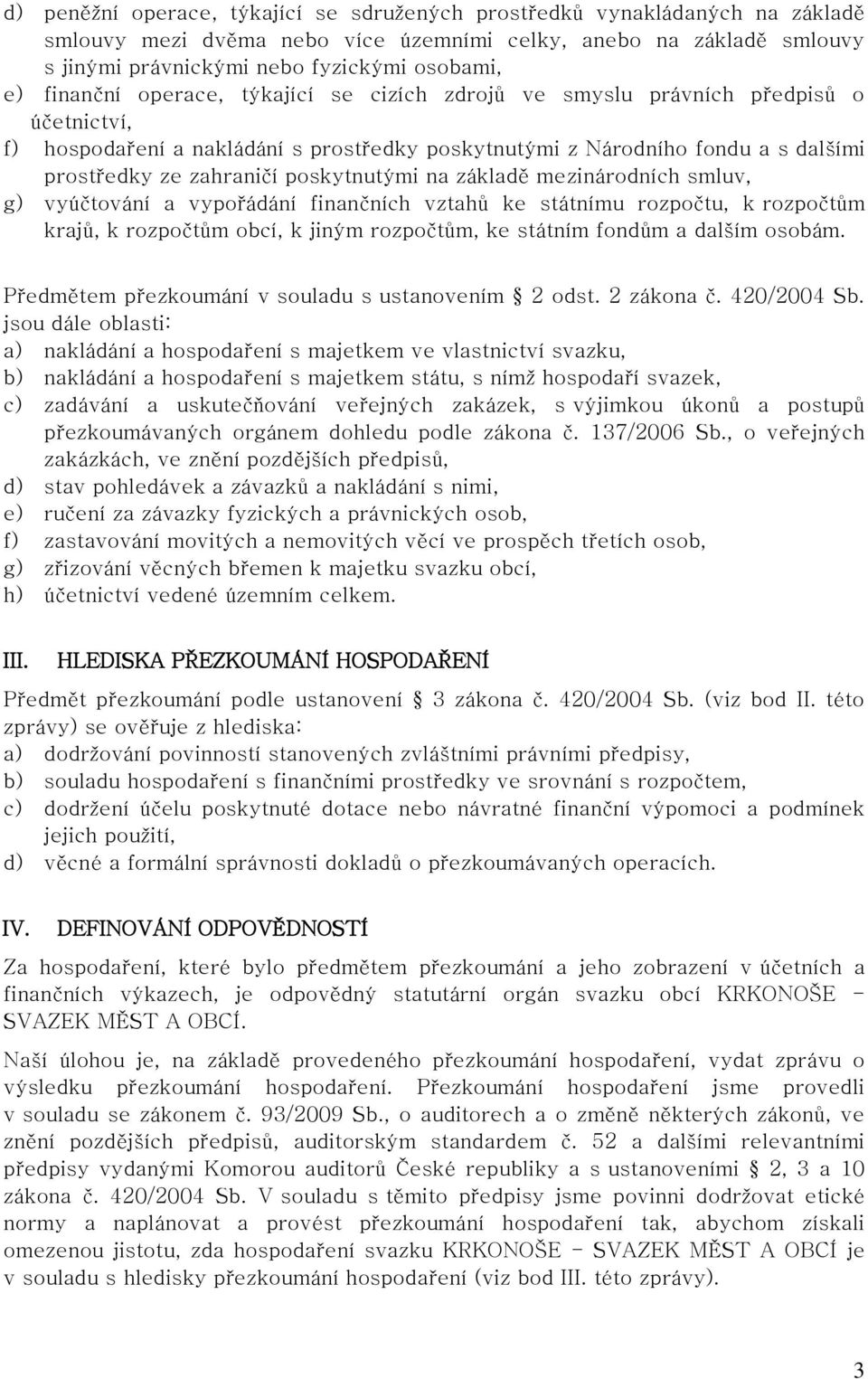 d) peněžní operace, týkající se sdružených prostředků vynakládaných na základě smlouvy mezi dvěma nebo více územními celky, anebo na základě smlouvy s jinými právnickými nebo fyzickými osobami,
e) finanční operace, týkající se cizích zdrojů ve smyslu právních předpisů o účetnictví,
f) hospodaření a nakládání s prostředky poskytnutými z Národního fondu a s dalšími prostředky ze zahraničí poskytnutými na základě mezinárodních smluv,
g) vyúčtování a vypořádání finančních vztahů ke státnímu rozpočtu, k rozpočtům krajů, k rozpočtům obcí, k jiným rozpočtům, ke státním fondům a dalším osobám.

Předmětem přezkoumání v souladu s ustanovením § 2 odst. 2 zákona č. 420/2004 Sb. jsou dále oblasti:
a) nakládání a hospodaření s majetkem ve vlastnictví svazku,
b) nakládání a hospodaření s majetkem státu, s nímž hospodaří svazek,
c) zadávání a uskutečňování veřejných zakázek, s výjimkou úkonů a postupů přezkoumávaných orgánem dohledu podle zákona č. 137/2006 Sb., o veřejných zakázkách, ve znění pozdějších předpisů,
d) stav pohledávek a závazků a nakládání s nimi,
e) ručení za závazky fyzických a právnických osob,
f) zastavování movitých a nemovitých věcí ve prospěch třetích osob,
g) zřizování věcných břemen k majetku svazku obcí,
h) účetnictví vedené územním celkem.

III. HLEDISKA PŘEZKOUMÁNÍ HOSPODAŘENÍ

Předmět přezkoumání podle ustanovení § 3 zákona č. 420/2004 Sb. (viz bod II. této zprávy) se ověřuje z hlediska:
a) dodržování povinností stanovených zvláštními právními předpisy,
b) souladu hospodaření s finančními prostředky ve srovnání s rozpočtem,
c) dodržení účelu poskytnuté dotace nebo návratné finanční výpomoci a podmínek jejich použití,
d) věcné a formální správnosti dokladů o přezkoumávaných operacích.

IV. DEFINOVÁNÍ ODPOVĚDNOSTÍ

Za hospodaření, které bylo předmětem přezkoumání a jeho zobrazení v účetních a finančních výkazech, je odpovědný statutární orgán svazku obcí KRKONOŠE – SVAZEK MĚST A OBCÍ.

Naší úlohou je, na základě provedeného přezkoumání hospodaření, vydat zprávu o výsledku přezkoumání hospodaření. Přezkoumání hospodaření jsme provedli v souladu se zákonem č. 93/2009 Sb., o auditorech a o změně některých zákonů, ve znění pozdějších předpisů, auditorským standardem č. 52 a dalšími relevantními předpisy vydanými Komorou auditorů České republiky a s ustanoveními § 2, 3 a 10 zákona č. 420/2004 Sb. V souladu s těmito předpisy jsme povinni dodržovat etické normy a naplánovat a provést přezkoumání hospodaření tak, abychom získali omezenou jistotu, zda hospodaření svazku KRKONOŠE – SVAZEK MĚST A OBCÍ je v souladu s hledisky přezkoumání hospodaření (viz bod III. této zprávy).

3